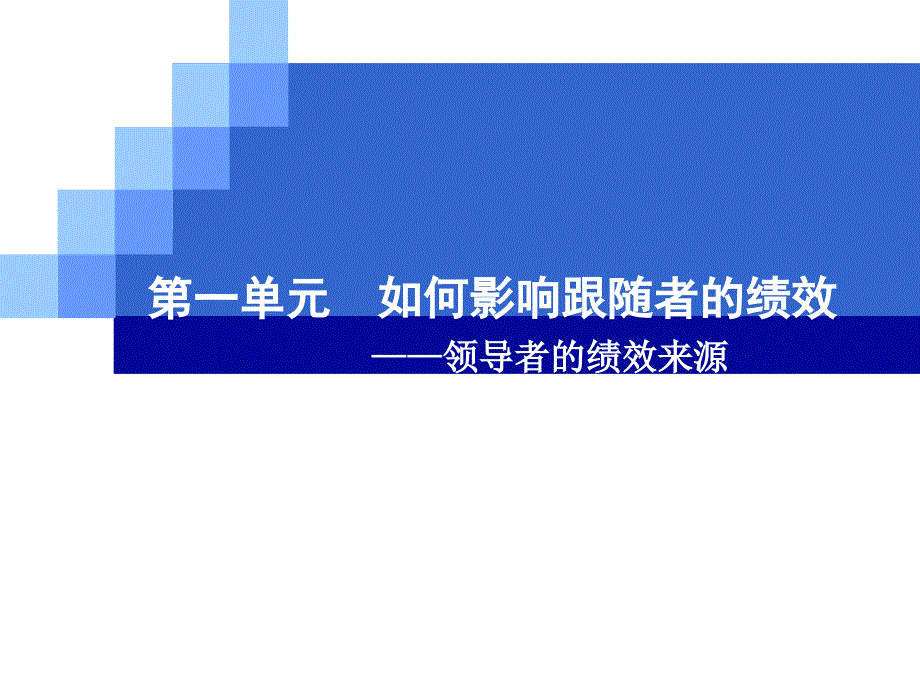 第一单元　如何影响跟随者的绩效

——领导者的绩效来源